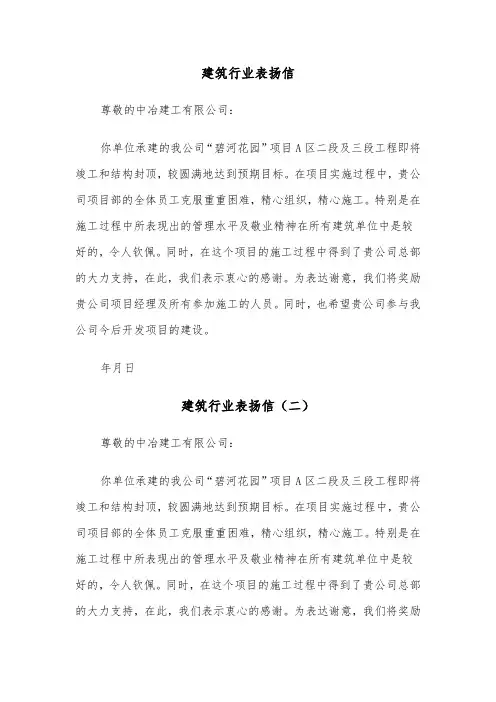 建筑行业表扬信

尊敬的中冶建工有限公司：

你单位承建的我公司“碧河花园”项目A区二段及三段工程即将竣工和结构封顶，较圆满地达到预期目标。在项目实施过程中，贵公司项目部的全体员工克服重重困难，精心组织，精心施工。特别是在施工过程中所表现出的管理水平及敬业精神在所有建筑单位中是较好的，令人钦佩。同时，在这个项目的施工过程中得到了贵公司总部的大力支持，在此，我们表示衷心的感谢。为表达谢意，我们将奖励贵公司项目经理及所有参加施工的人员。同时，也希望贵公司参与我公司今后开发项目的建设。

年月日

建筑行业表扬信（二）

尊敬的中冶建工有限公司：

你单位承建的我公司“碧河花园”项目A区二段及三段工程即将竣工和结构封顶，较圆满地达到预期目标。在项目实施过程中，贵公司项目部的全体员工克服重重困难，精心组织，精心施工。特别是在施工过程中所表现出的管理水平及敬业精神在所有建筑单位中是较好的，令人钦佩。同时，在这个项目的施工过程中得到了贵公司总部的大力支持，在此，我们表示衷心的感谢。为表达谢意，我们将奖励